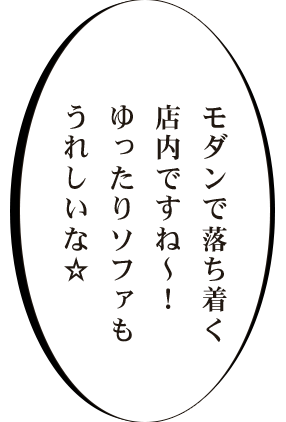 モダンで落ち着く
店内ですね〜！
ゆったりソファも
うれしいな☆